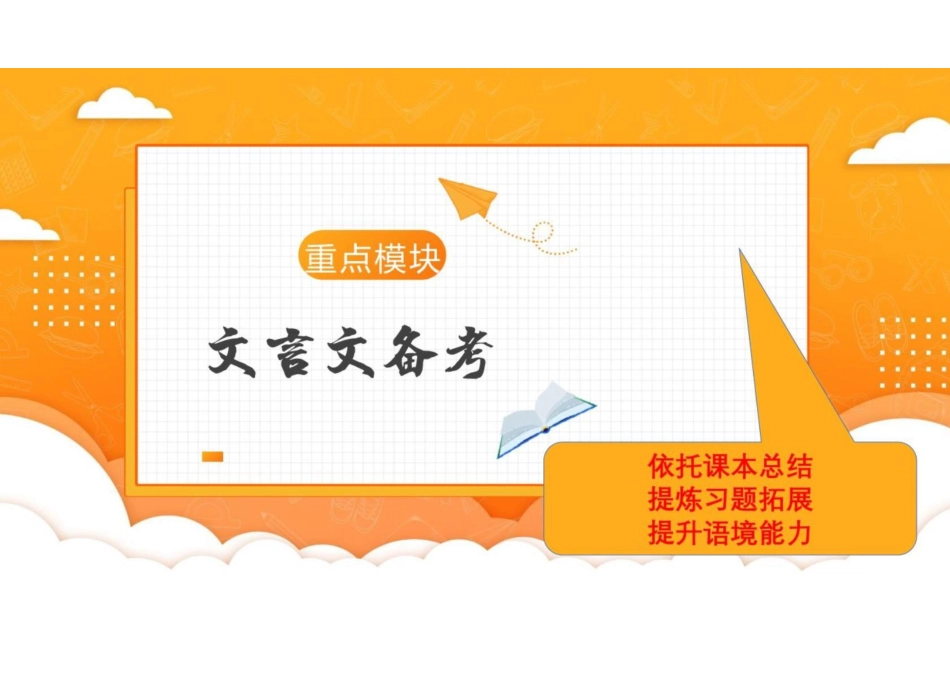 重点模块

文言文备考

依托课本总结
提炼习题拓展
提升语境能力